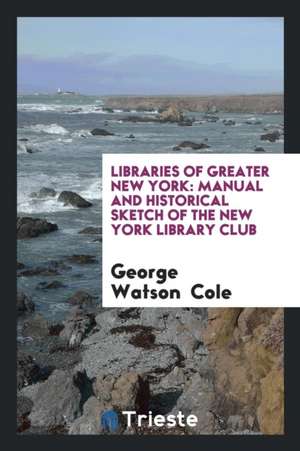 LIBRARIES OF GREATER NEW YORK: MANUAL AND HISTORICAL SKETCH OF THE NEW YORK LIBRARY CLUB

George Watson Cole

Trieste